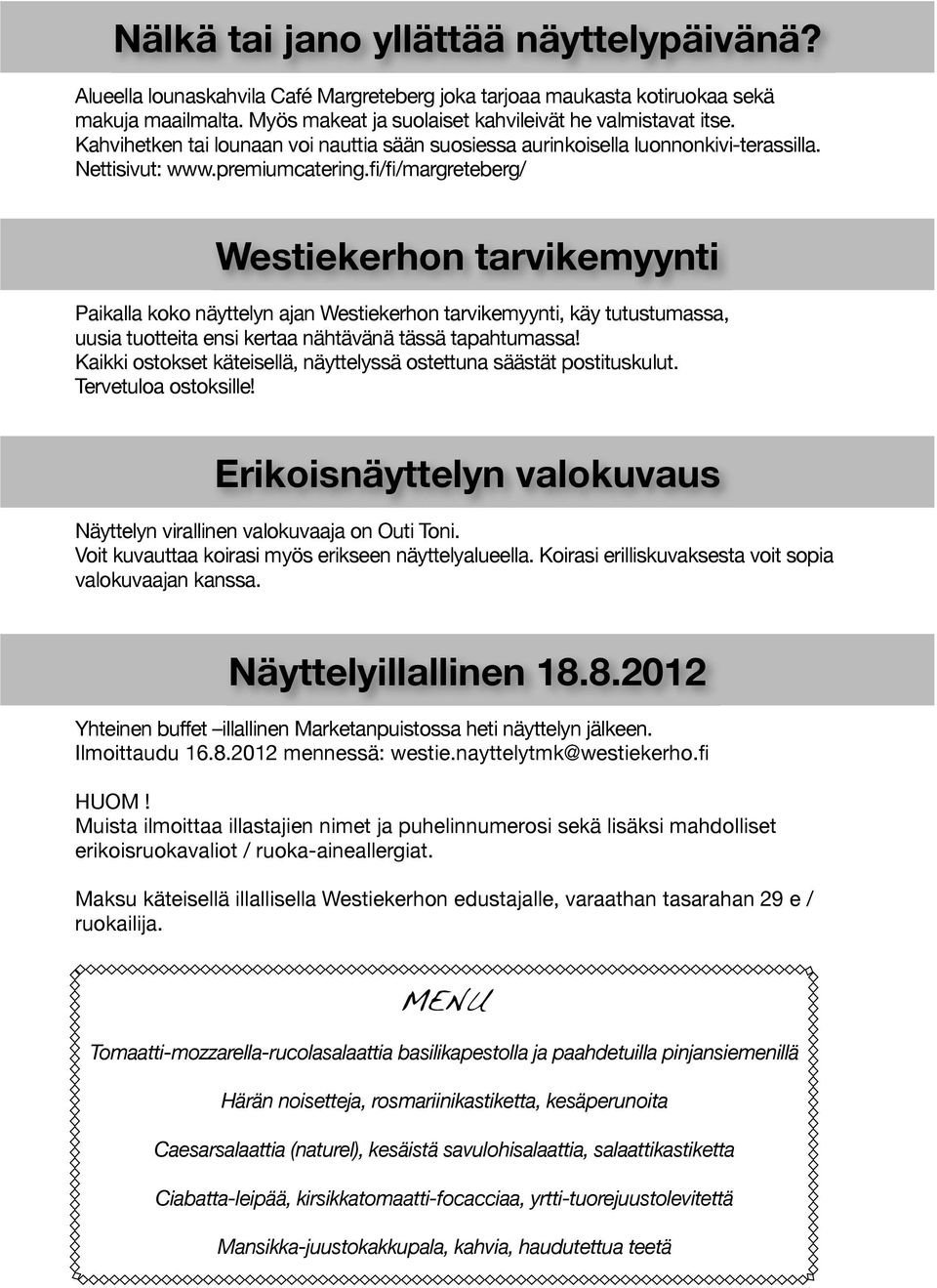 Nälkä tai jano yllättää näyttelypäivänä?

Alueella lounaskahvila Café Margreteberg joka tarjoaa maukasta kotiruokaa sekä makuja maailmalta. Myös makeat ja suolaiset kahvileivät he valmistavat itse. Kahvihetken tai lounaan voi nauttia sään suosiessa aurinkoisella luonnonkivi-terassilla. Nettisivut: www.premiumcatering.fi/fi/margreteberg/

Westiekerhon tarvikemyynti

Paikalla koko näyttelyn ajan Westiekerhon tarvikemyynti, käy tutustumassa, uusia tuotteita ensi kertaa nähtävänä tässä tapahtumassa!
Kaikki ostokset käteisellä, näyttelyssä ostettuna säästät postituskulut.
Tervetuloa ostoksille!

Erikoisnäyttelyn valokuvaus

Näyttelyn virallinen valokuvaaja on Outi Toni.
Voit kuvauttaa koirasi myös erikseen näyttelyalueella. Koirasi erilliskuvaksesta voit sopia valokuvaajan kanssa.

Näyttelyillallinen 18.8.2012

Yhteinen buffet –illallinen Marketanpuistossa heti näyttelyn jälkeen.
Ilmoittaudu 16.8.2012 mennessä: westie.nayttelytmk@westiekerho.fi

HUOM !
Muista ilmoittaa illastajien nimet ja puhelinnumerosi sekä lisäksi mahdolliset erikoisruokavaliot / ruoka-aineallergiat.

Maksu käteisellä illallisella Westiekerhon edustajalle, varaathan tasarahan 29 e / ruokailija.

MENU

Tomaatti-mozzarella-rucolasalaattia basilikapestolla ja paahdetuilla pinjansiemenillä

Härän noisetteja, rosmariinikastiketta, kesäperunoita

Caesarsalaattia (naturel), kesäistä savulohisalaattia, salaattikastiketta

Ciabatta-leipää, kirsikkatomaatti-focacciaa, yrtti-tuorejuustolevitettä

Mansikka-juustokakkupala, kahvia, haudutettua teetä